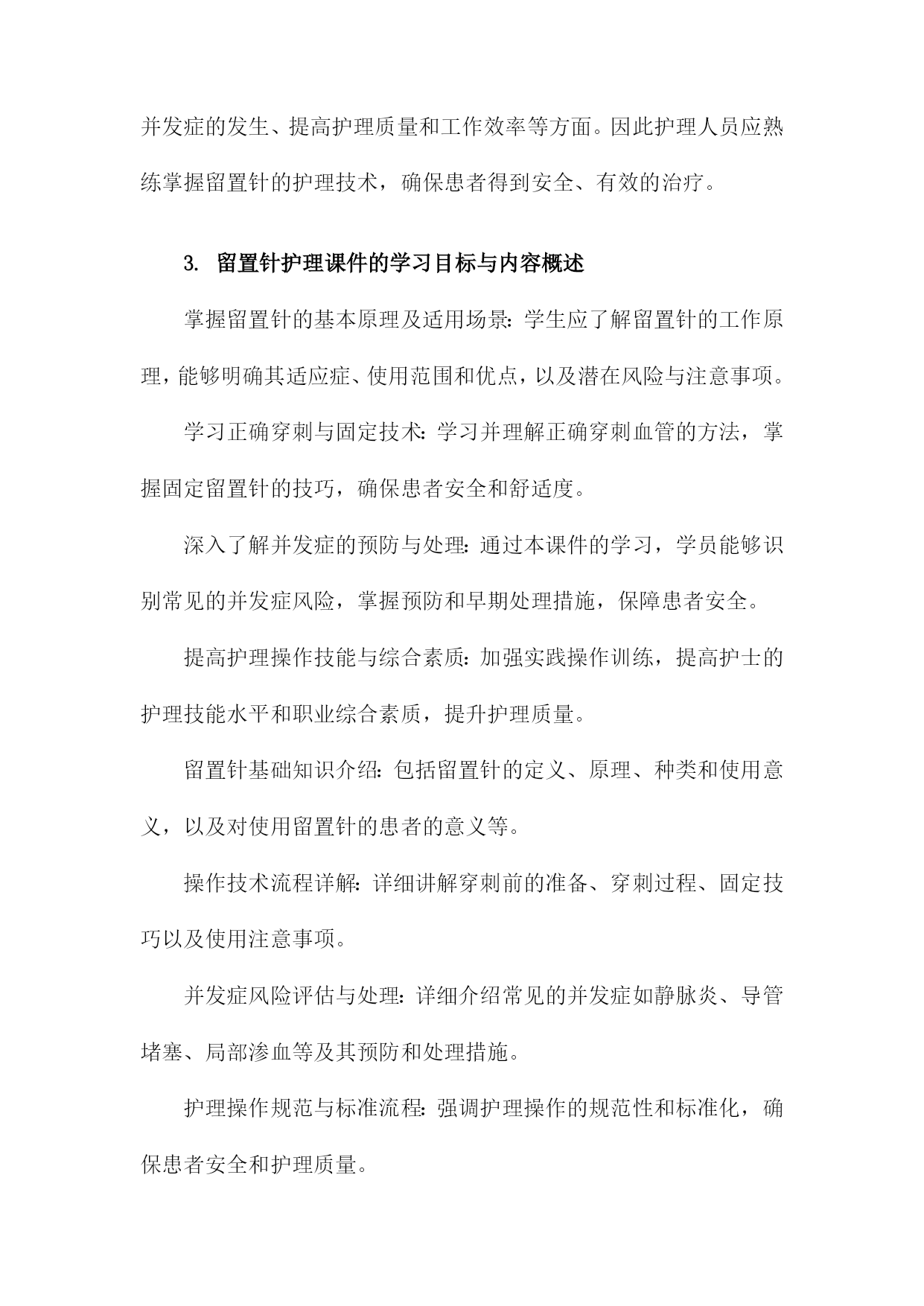 并发症的发生、提高护理质量和工作效率等方面。因此护理人员应熟练掌握留置针的护理技术，确保患者得到安全、有效的治疗。

3. 留置针护理课件的学习目标与内容概述

掌握留置针的基本原理及适用场景：学生应了解留置针的工作原理，能够明确其适应症、使用范围和优点，以及潜在风险与注意事项。

学习正确穿刺与固定技术：学习并理解正确穿刺血管的方法，掌握固定留置针的技巧，确保患者安全和舒适度。

深入了解并发症的预防与处理：通过本课件的学习，学员能够识别常见的并发症风险，掌握预防和早期处理措施，保障患者安全。

提高护理操作技能与综合素质：加强实践操作训练，提高护士的护理技能水平和职业综合素质，提升护理质量。

留置针基础知识介绍：包括留置针的定义、原理、种类和使用意义，以及对使用留置针的患者的意义等。

操作技术流程详解：详细讲解穿刺前的准备、穿刺过程、固定技巧以及使用注意事项。

并发症风险评估与处理：详细介绍常见的并发症如静脉炎、导管堵塞、局部渗血等及其预防和处理措施。

护理操作规范与标准流程：强调护理操作的规范性和标准化，确保患者安全和护理质量。